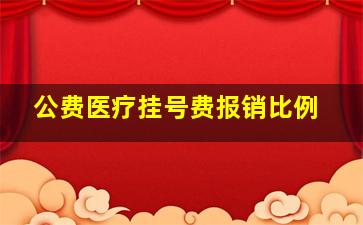 公费医疗挂号费报销比例